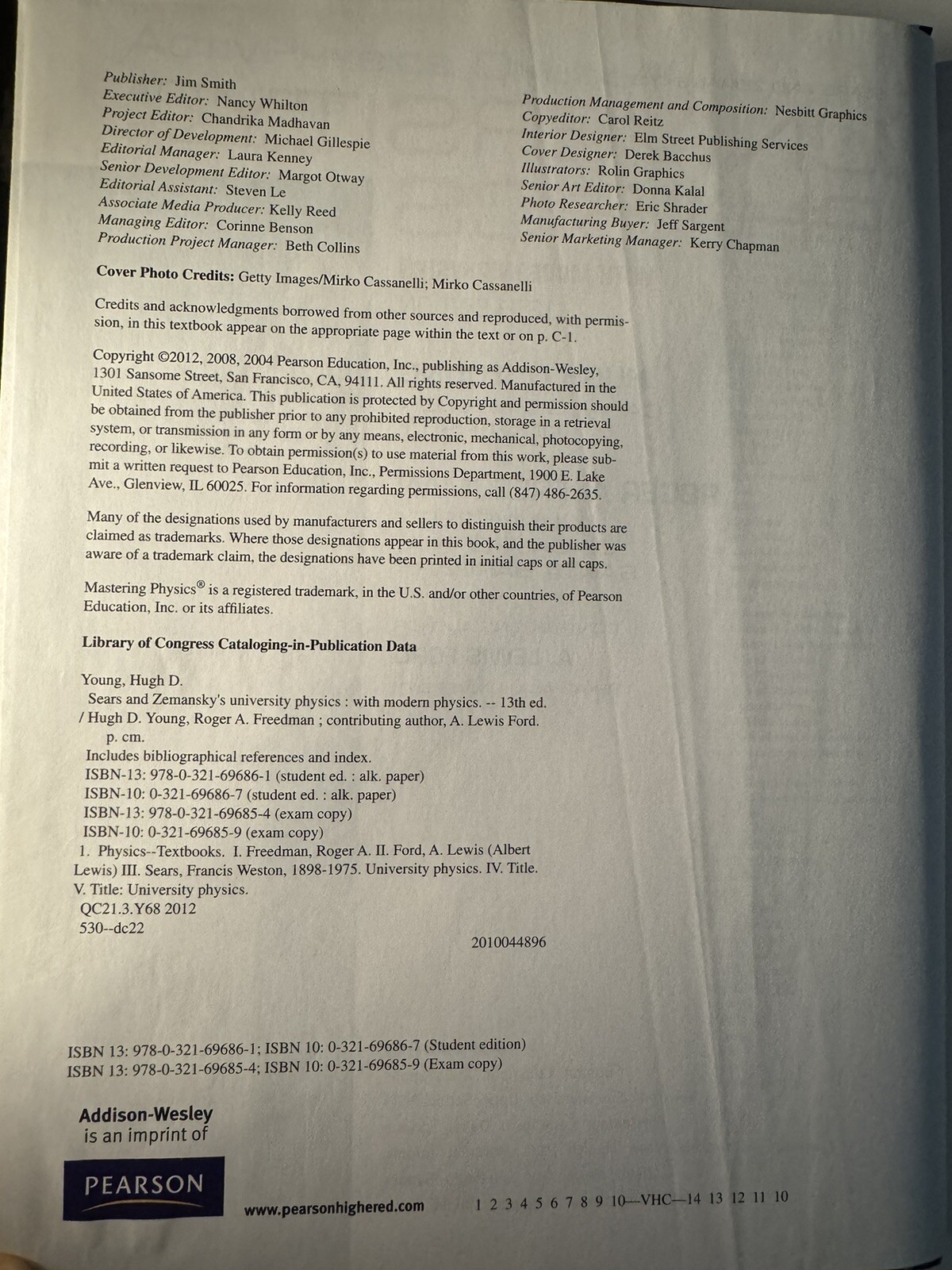 Publisher: Jim Smith
Executive Editor: Nancy Whilton
Project Editor: Chandrika Madhavan
Director of Development: Michael Gillespie
Editorial Manager: Laura Kenney
Senior Development Editor: Margot Otway
Editorial Assistant: Steven Le
Associate Media Producer: Kelly Reed
Managing Editor: Corinne Benson
Production Project Manager: Beth Collins

Production Management and Composition: Nesbitt Graphics
Copyeditor: Carol Reitz
Interior Designer: Elm Street Publishing Services
Cover Designer: Derek Bacchus
Illustrators: Rolin Graphics
Senior Art Editor: Donna Kalal
Photo Researcher: Eric Shrader
Manufacturing Buyer: Jeff Sargent
Senior Marketing Manager: Kerry Chapman

Cover Photo Credits: Getty Images/Mirko Cassanelli; Mirko Cassanelli

Credits and acknowledgments borrowed from other sources and reproduced, with permission, in this textbook appear on the appropriate page within the text or on p. C-1.

Copyright ©2012, 2008, 2004 Pearson Education, Inc., publishing as Addison-Wesley, 1301 Sansome Street, San Francisco, CA, 94111. All rights reserved. Manufactured in the United States of America. This publication is protected by Copyright and permission should be obtained from the publisher prior to any prohibited reproduction, storage in a retrieval system, or transmission in any form or by any means, electronic, mechanical, photocopying, recording, or likewise. To obtain permission(s) to use material from this work, please submit a written request to Pearson Education, Inc., Permissions Department, 1900 E. Lake Ave., Glenview, IL 60025. For information regarding permissions, call (847) 486-2635.

Many of the designations used by manufacturers and sellers to distinguish their products are claimed as trademarks. Where those designations appear in this book, and the publisher was aware of a trademark claim, the designations have been printed in initial caps or all caps.

Mastering Physics® is a registered trademark, in the U.S. and/or other countries, of Pearson Education, Inc. or its affiliates.

Library of Congress Cataloging-in-Publication Data

Young, Hugh D.
Sears and Zemansky's university physics : with modern physics. -- 13th ed. / Hugh D. Young, Roger A. Freedman ; contributing author, A. Lewis Ford.
p. cm.
Includes bibliographical references and index.
ISBN-13: 978-0-321-69686-1 (student ed. : alk. paper)
ISBN-10: 0-321-69686-7 (student ed. : alk. paper)
ISBN-13: 978-0-321-69685-4 (exam copy)
ISBN-10: 0-321-69685-9 (exam copy)
1. Physics--Textbooks. I. Freedman, Roger A. II. Ford, A. Lewis (Albert Lewis) III. Sears, Francis Weston, 1898-1975. University physics. IV. Title. V. Title: University physics.
QC21.3.Y68 2012
530--dc22
2010044896

ISBN 13: 978-0-321-69686-1; ISBN 10: 0-321-69686-7 (Student edition)
ISBN 13: 978-0-321-69685-4; ISBN 10: 0-321-69685-9 (Exam copy)

Addison-Wesley
is an imprint of

PEARSON

www.pearsonhighered.com

1 2 3 4 5 6 7 8 9 10—VHC—14 13 12 11 10